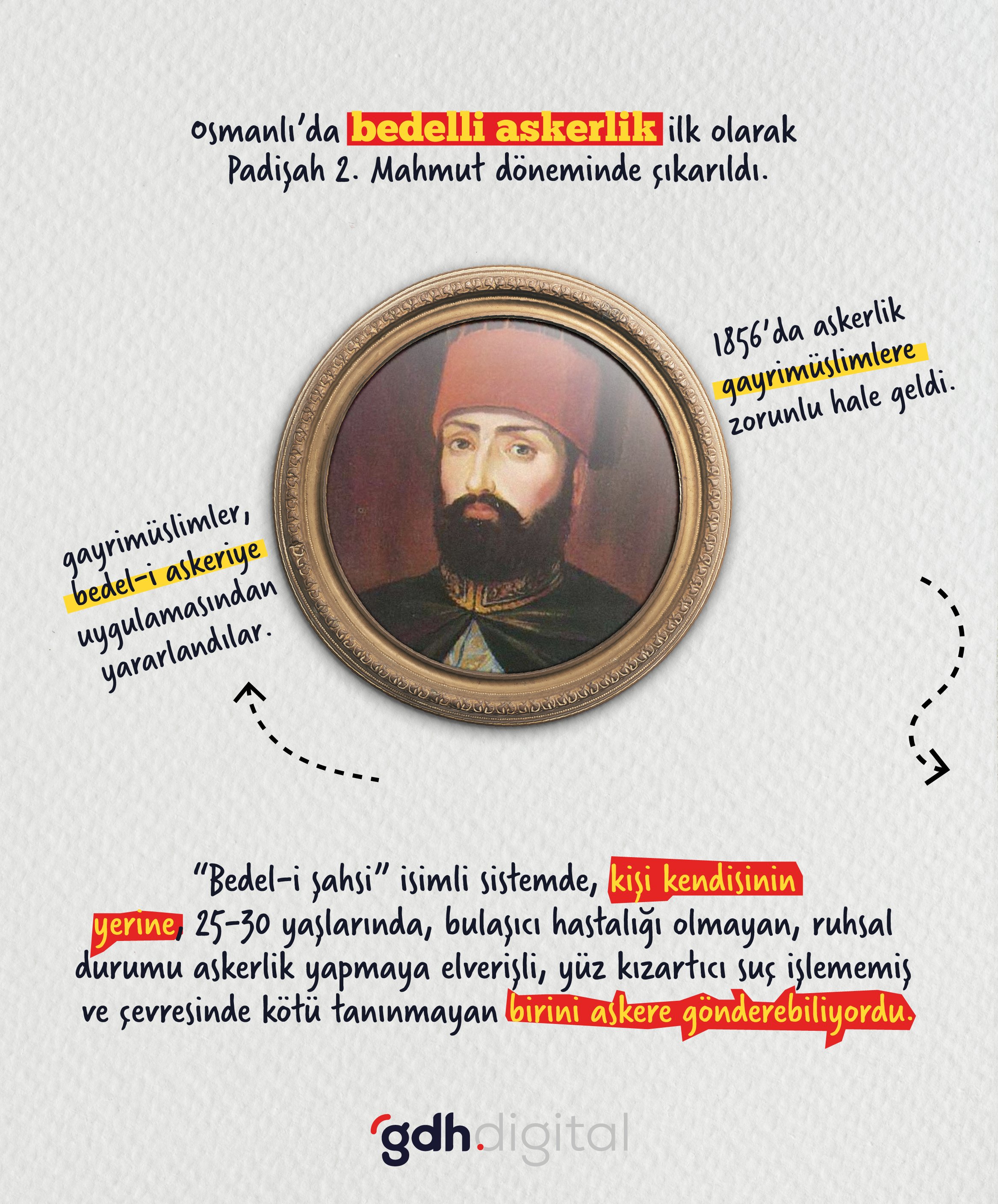 Osmanlı'da bedelli askerlik ilk olarak Padişah 2. Mahmut döneminde çıkarıldı.

1856'da askerlik gayrimüslimlere zorunlu hale geldi.

gayrimüslimler, bedel-i askeriye uygulamasından yararlandılar.

"Bedel-i şahsi" isimli sistemde, kişi kendisinin yerine, 25-30 yaşlarında, bulaşıcı hastalığı olmayan, ruhsal durumu askerlik yapmaya elverişli, yüz kızartıcı suç işlememiş ve çevresinde kötü tanınmayan birini askere gönderebiliyordu.

gdh.digital